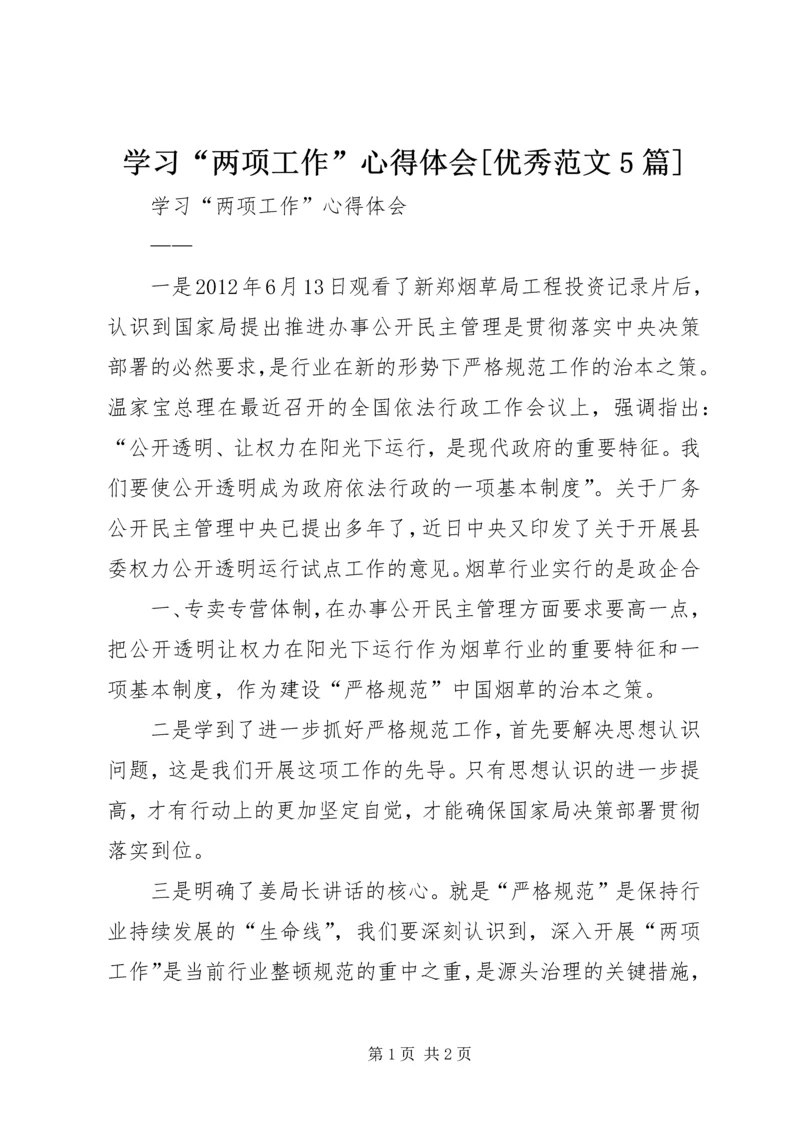 学习“两项工作”心得体会[优秀范文5篇]

学习“两项工作”心得体会

——

一是2012年6月13日观看了新郑烟草局工程投资记录片后，认识到国家局提出推进办事公开民主管理是贯彻落实中央决策部署的必然要求，是行业在新的形势下严格规范工作的治本之策。温家宝总理在最近召开的全国依法行政工作会议上，强调指出：“公开透明、让权力在阳光下运行，是现代政府的重要特征。我们要使公开透明成为政府依法行政的一项基本制度”。关于厂务公开民主管理中央已提出多年了，近日中央又印发了关于开展县委权力公开透明运行试点工作的意见。烟草行业实行的是政企合

一、专卖专营体制，在办事公开民主管理方面要求要高一点，把公开透明让权力在阳光下运行作为烟草行业的重要特征和一项基本制度，作为建设“严格规范”中国烟草的治本之策。

二是学到了进一步抓好严格规范工作，首先要解决思想认识问题，这是我们开展这项工作的先导。只有思想认识的进一步提高，才有行动上的更加坚定自觉，才能确保国家局决策部署贯彻落实到位。

三是明确了姜局长讲话的核心。就是“严格规范”是保持行业持续发展的“生命线”，我们要深刻认识到，深入开展“两项工作”是当前行业整顿规范的重中之重，是源头治理的关键措施，

第1页 共2页